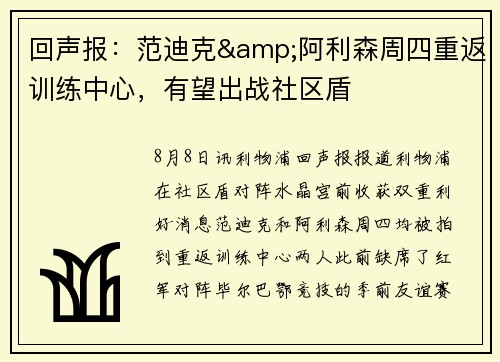 回声报：范迪克&amp;阿利森周四重返训练中心，有望出战社区盾

8月8日讯利物浦回声报报道利物浦在社区盾对阵水晶宫前收获双重利好消息范迪克和阿利森周四均被拍到重返训练中心两人此前缺席了红军对阵毕尔巴鄂竞技的季前友谊赛